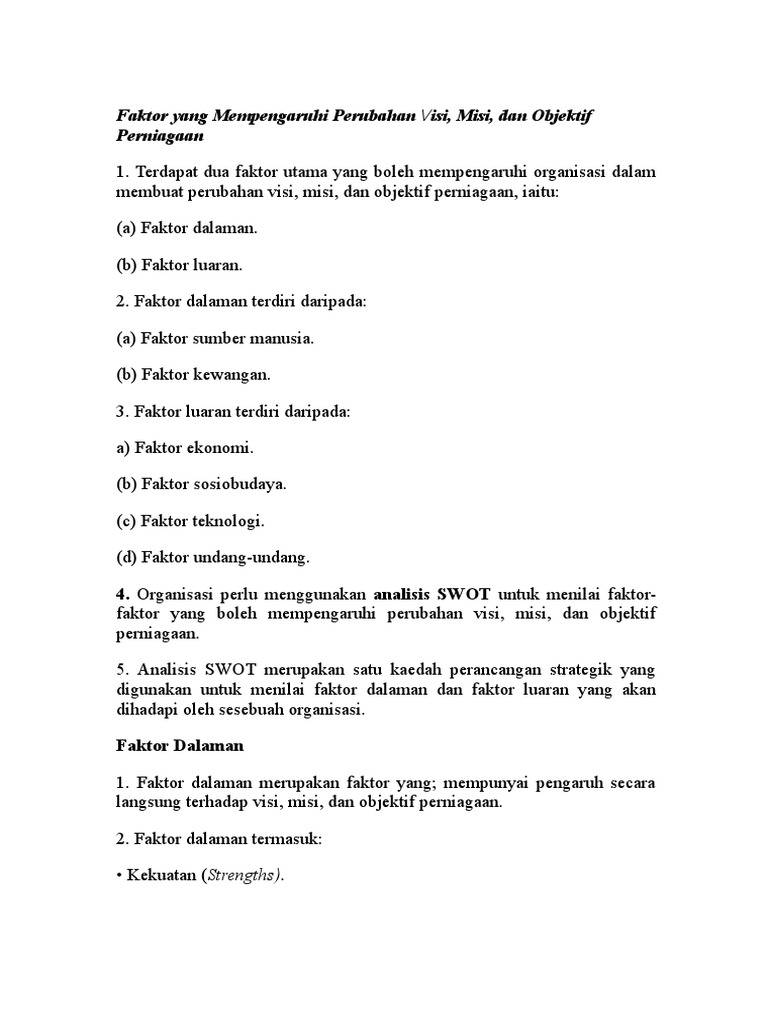 Faktor yang Mempengaruhi Perubahan Visi, Misi, dan Objektif Perniagaan

1. Terdapat dua faktor utama yang boleh mempengaruhi organisasi dalam membuat perubahan visi, misi, dan objektif perniagaan, iaitu:

(a) Faktor dalaman.

(b) Faktor luaran.

2. Faktor dalaman terdiri daripada:

(a) Faktor sumber manusia.

(b) Faktor kewangan.

3. Faktor luaran terdiri daripada:

a) Faktor ekonomi.

(b) Faktor sosiobudaya.

(c) Faktor teknologi.

(d) Faktor undang-undang.

4. Organisasi perlu menggunakan analisis SWOT untuk menilai faktor-faktor yang boleh mempengaruhi perubahan visi, misi, dan objektif perniagaan.

5. Analisis SWOT merupakan satu kaedah perancangan strategik yang digunakan untuk menilai faktor dalaman dan faktor luaran yang akan dihadapi oleh sesebuah organisasi.

Faktor Dalaman

1. Faktor dalaman merupakan faktor yang; mempunyai pengaruh secara langsung terhadap visi, misi, dan objektif perniagaan.

2. Faktor dalaman termasuk:

• Kekuatan (Strengths).